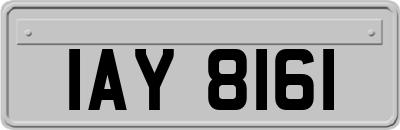 IAY 8161